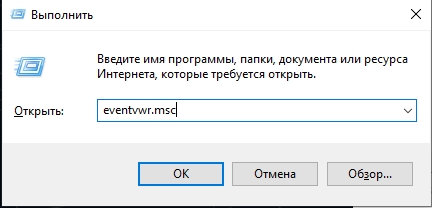 Выполнить

Введите имя программы, папки, документа или ресурса Интернета, которые требуется открыть.

Открыть: eventvwr.msc

OK Отмена Обзор...